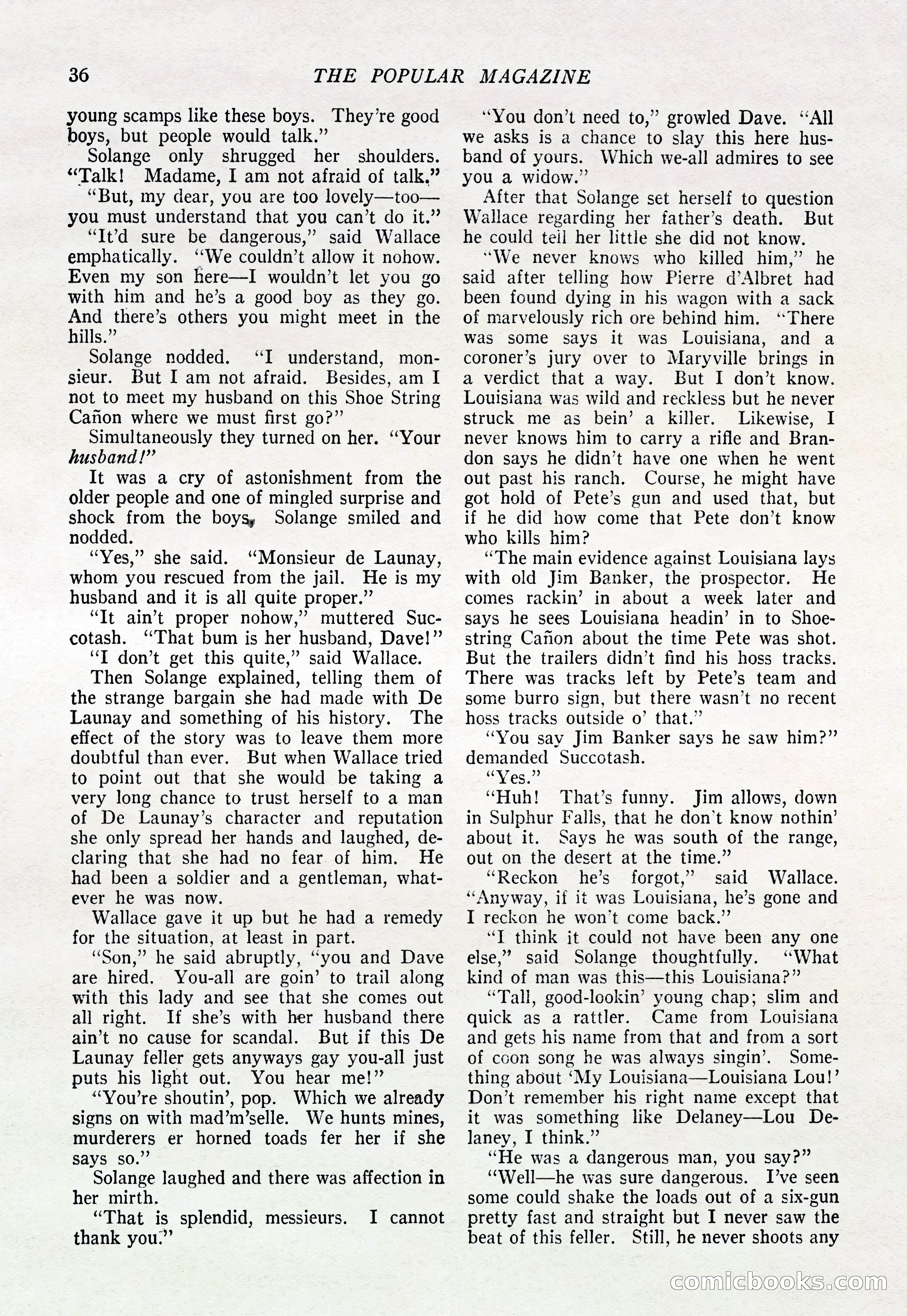 36 THE POPULAR MAGAZINE

young scamps like these boys. They're good boys, but people would talk."

Solange only shrugged her shoulders. "Talk! Madame, I am not afraid of talk."

"But, my dear, you are too lovely—too—you must understand that you can't do it."

"It'd sure be dangerous," said Wallace emphatically. "We couldn't allow it nohow. Even my son here—I wouldn't let you go with him and he's a good boy as they go. And there's others you might meet in the hills."

Solange nodded. "I understand, monsieur. But I am not afraid. Besides, am I not to meet my husband on this Shoe String Cañon where we must first go?"

Simultaneously they turned on her. "Your husband!"

It was a cry of astonishment from the older people and one of mingled surprise and shock from the boys. Solange smiled and nodded.

"Yes," she said. "Monsieur de Launay, whom you rescued from the jail. He is my husband and it is all quite proper."

"It ain't proper nohow," muttered Succotash. "That bum is her husband, Dave!"

"I don't get this quite," said Wallace.

Then Solange explained, telling them of the strange bargain she had made with De Launay and something of his history. The effect of the story was to leave them more doubtful than ever. But when Wallace tried to point out that she would be taking a very long chance to trust herself to a man of De Launay's character and reputation she only spread her hands and laughed, declaring that she had no fear of him. He had been a soldier and a gentleman, whatever he was now.

Wallace gave it up but he had a remedy for the situation, at least in part.

"Son," he said abruptly, "you and Dave are hired. You-all are goin' to trail along with this lady and see that she comes out all right. If she's with her husband there ain't no cause for scandal. But if this De Launay feller gets anyways gay you-all just puts his light out. You hear me!"

"You're shoutin', pop. Which we already signs on with mad'm'selle. We hunts mines, murderers er horned toads fer her if she says so."

Solange laughed and there was affection in her mirth.

"That is splendid, messieurs. I cannot thank you."

"You don't need to," growled Dave. "All we asks is a chance to slay this here husband of yours. Which we-all admires to see you a widow."

After that Solange set herself to question Wallace regarding her father's death. But he could tell her little she did not know.

"We never knows who killed him," he said after telling how Pierre d'Albret had been found dying in his wagon with a sack of marvelously rich ore behind him. "There was some says it was Louisiana, and a coroner's jury over to Maryville brings in a verdict that a way. But I don't know. Louisiana was wild and reckless but he never struck me as bein' a killer. Likewise, I never knows him to carry a rifle and Brandon says he didn't have one when he went out past his ranch. Course, he might have got hold of Pete's gun and used that, but if he did how come that Pete don't know who kills him?

"The main evidence against Louisiana lays with old Jim Banker, the prospector. He comes rackin' in about a week later and says he sees Louisiana headin' in to Shoestring Cañon about the time Pete was shot. But the trailers didn't find his hoss tracks. There was tracks left by Pete's team and some burro sign, but there wasn't no recent hoss tracks outside o' that."

"You say Jim Banker says he saw him?" demanded Succotash.

"Yes."

"Huh! That's funny. Jim allows, down in Sulphur Falls, that he don't know nothin' about it. Says he was south of the range, out on the desert at the time."

"Reckon he's forgot," said Wallace. "Anyway, if it was Louisiana, he's gone and I reckon he won't come back."

"I think it could not have been any one else," said Solange thoughtfully. "What kind of man was this—this Louisiana?"

"Tall, good-lookin' young chap; slim and quick as a rattler. Came from Louisiana and gets his name from that and from a sort of coon song he was always singin'. Something about 'My Louisiana—Louisiana Lou!' Don't remember his right name except that it was something like Delaney—Lou Delaney, I think."

"He was a dangerous man, you say?"

"Well—he was sure dangerous. I've seen some could shake the loads out of a six-gun pretty fast and straight but I never saw the beat of this feller. Still, he never shoots any

comicbooks.com